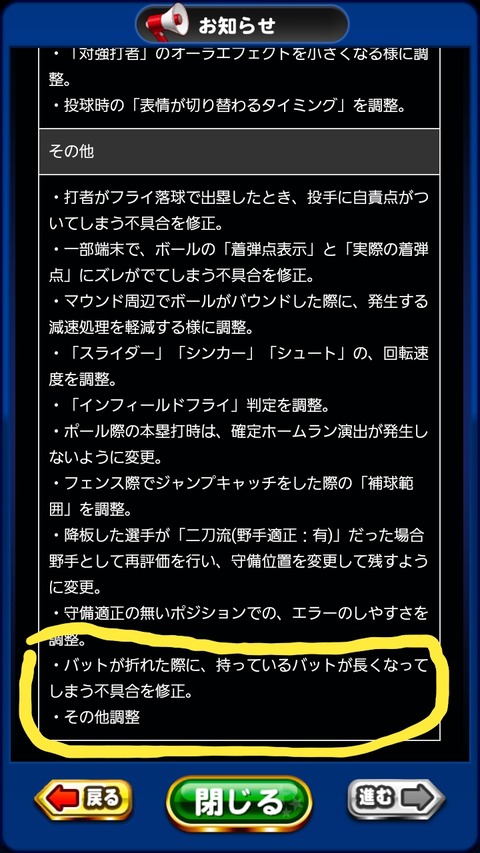 お知らせ

・「対強打者」のオーラエフェクトを小さくなる様に調整。
・投球時の「表情が切り替わるタイミング」を調整。

その他

・打者がフライ落球で出塁したとき、投手に自責点がついてしまう不具合を修正。
・一部端末で、ボールの「着弾点表示」と「実際の着弾点」にズレがでてしまう不具合を修正。
・マウンド周辺でボールがバウンドした際に、発生する減速処理を軽減する様に調整。
・「スライダー」「シンカー」「シュート」の、回転速度を調整。
・「インフィールドフライ」判定を調整。
・ポール際の本塁打時は、確定ホームラン演出が発生しないように変更。
・フェンス際でジャンプキャッチをした際の「補球範囲」を調整。
・降板した選手が「二刀流(野手適正：有)」だった場合野手として再評価を行い、守備位置を変更して残すように変更。
・守備適正の無いポジションでの、エラーのしやすさを調整。
・バットが折れた際に、持っているバットが長くなってしまう不具合を修正。
・その他調整

戻る
閉じる
進む